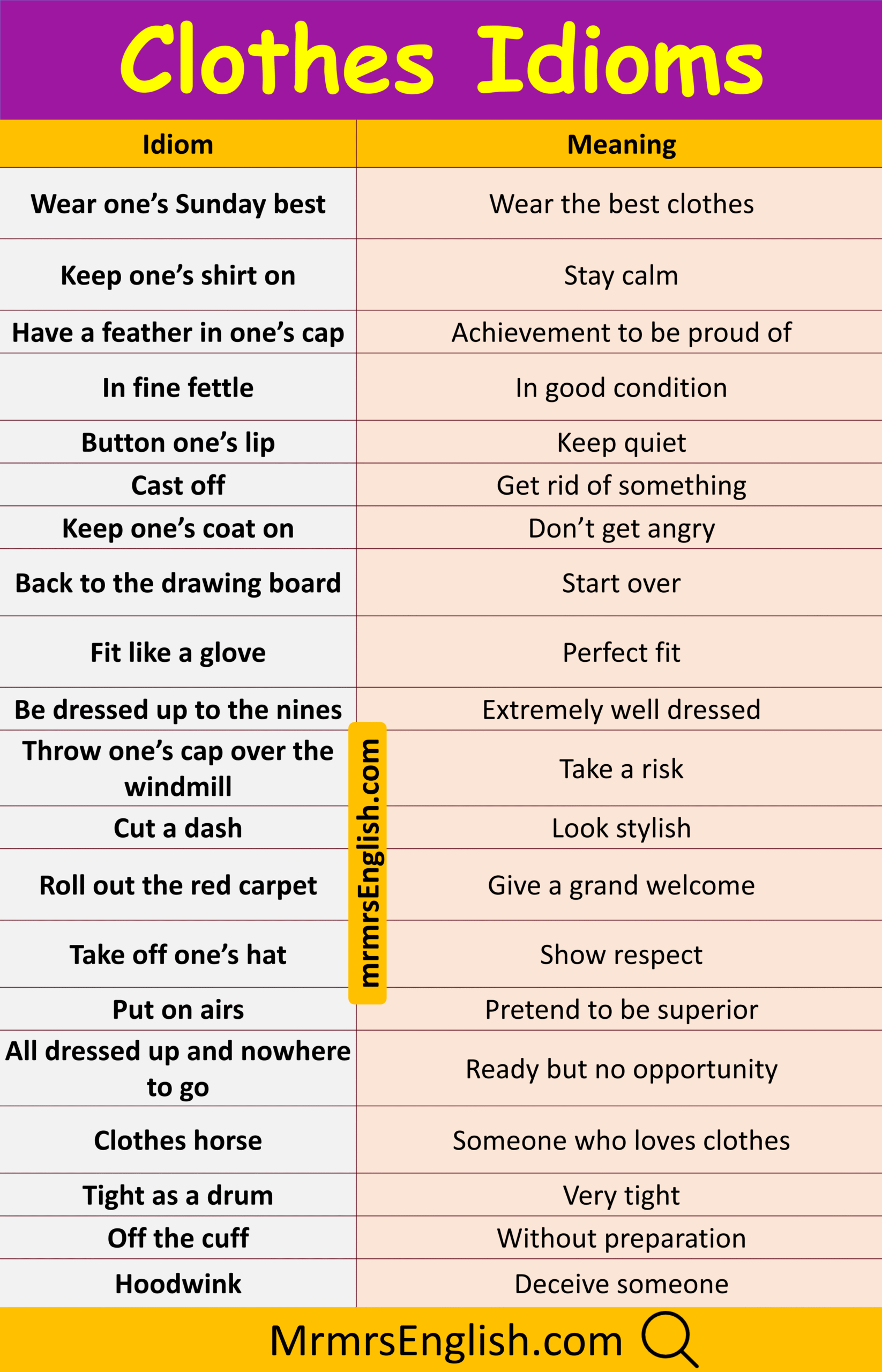 Clothes Idioms

| Idiom | Meaning |
|---|---|
| Wear one's Sunday best | Wear the best clothes |
| Keep one's shirt on | Stay calm |
| Have a feather in one's cap | Achievement to be proud of |
| In fine fettle | In good condition |
| Button one's lip | Keep quiet |
| Cast off | Get rid of something |
| Keep one's coat on | Don't get angry |
| Back to the drawing board | Start over |
| Fit like a glove | Perfect fit |
| Be dressed up to the nines | Extremely well dressed |
| Throw one's cap over the windmill | Take a risk |
| Cut a dash | Look stylish |
| Roll out the red carpet | Give a grand welcome |
| Take off one's hat | Show respect |
| Put on airs | Pretend to be superior |
| All dressed up and nowhere to go | Ready but no opportunity |
| Clothes horse | Someone who loves clothes |
| Tight as a drum | Very tight |
| Off the cuff | Without preparation |
| Hoodwink | Deceive someone |

MrmrsEnglish.com

mrmrsEnglish.com